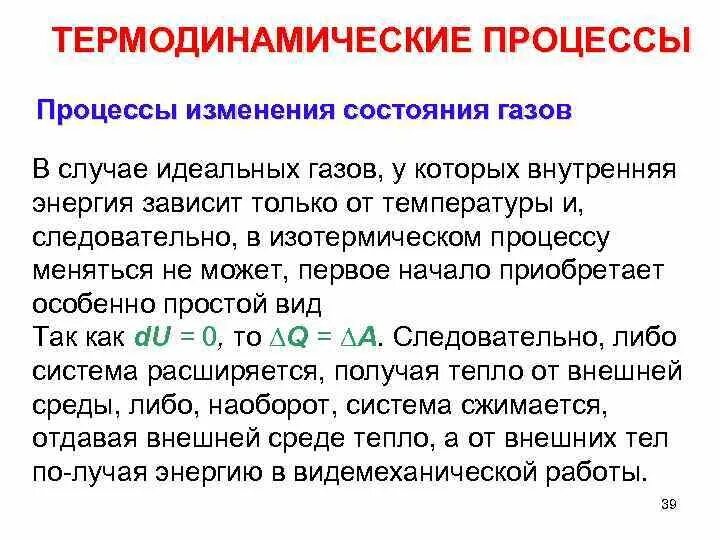 ТЕРМОДИНАМИЧЕСКИЕ ПРОЦЕССЫ

Процессы изменения состояния газов

В случае идеальных газов, у которых внутренняя энергия зависит только от температуры и, следовательно, в изотермическом процессу меняться не может, первое начало приобретает особенно простой вид
Так как $dU = 0$, то $\Delta Q = \Delta A$. Следовательно, либо система расширяется, получая тепло от внешней среды, либо, наоборот, система сжимается, отдавая внешней среде тепло, а от внешних тел по-лучая энергию в видемеханической работы.

39